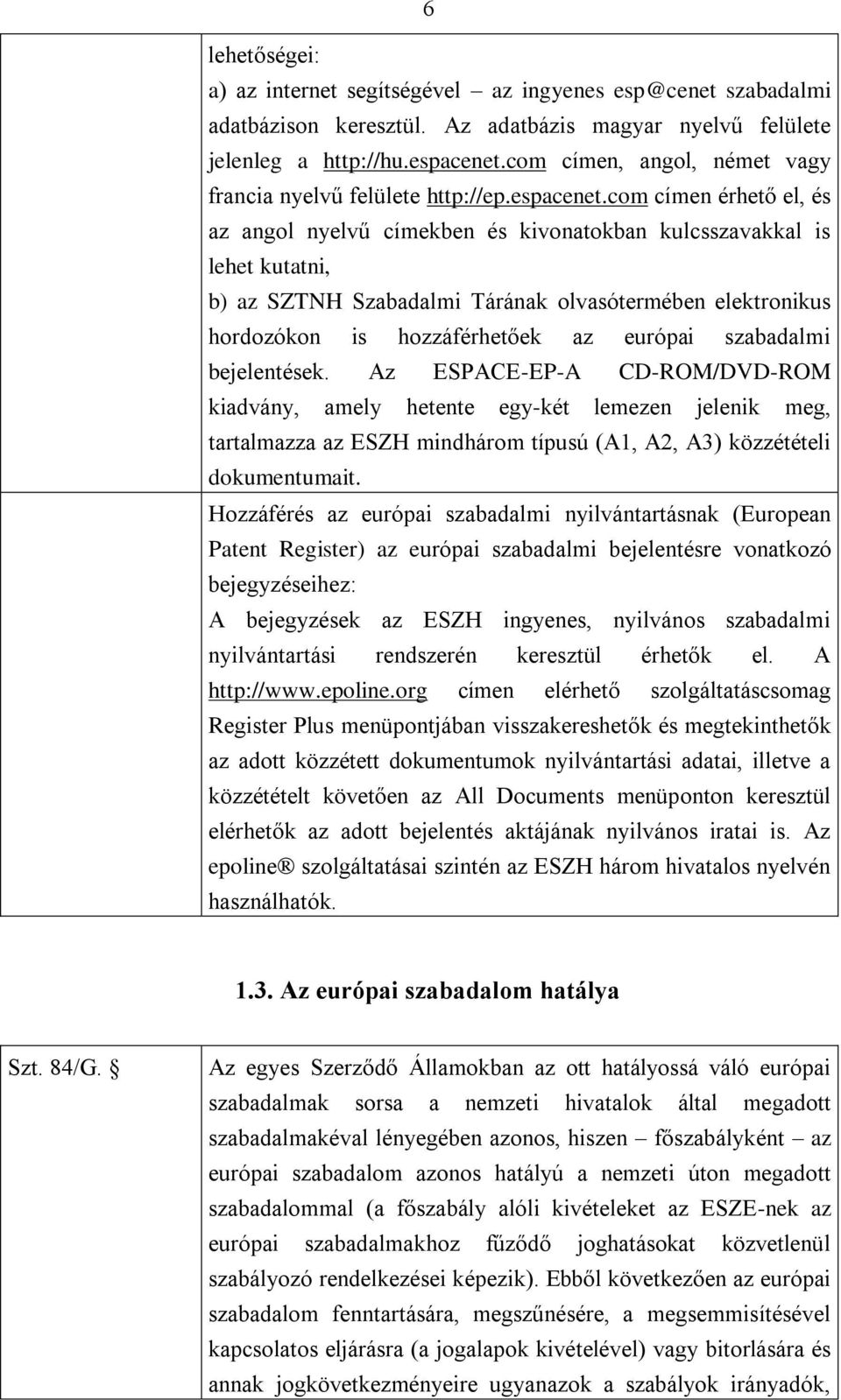 6

lehetőségei:
a) az internet segítségével – az ingyenes esp@cenet szabadalmi adatbázison keresztül. Az adatbázis magyar nyelvű felülete jelenleg a http://hu.espacenet.com címen, angol, német vagy francia nyelvű felülete http://ep.espacenet.com címen érhető el, és az angol nyelvű címekben és kivonatokban kulcsszavakkal is lehet kutatni,
b) az SZTNH Szabadalmi Tárának olvasótermében elektronikus hordozókon is hozzáférhetőek az európai szabadalmi bejelentések. Az ESPACE-EP-A CD-ROM/DVD-ROM kiadvány, amely hetente egy-két lemezen jelenik meg, tartalmazza az ESZH mindhárom típusú (A1, A2, A3) közzétételi dokumentumait.
Hozzáférés az európai szabadalmi nyilvántartásnak (European Patent Register) az európai szabadalmi bejelentésre vonatkozó bejegyzéseihez:
A bejegyzések az ESZH ingyenes, nyilvános szabadalmi nyilvántartási rendszerén keresztül érhetők el. A http://www.epoline.org címen elérhető szolgáltatáscsomag Register Plus menüpontjában visszakereshetők és megtekinthetők az adott közzétett dokumentumok nyilvántartási adatai, illetve a közzétételt követően az All Documents menüponton keresztül elérhetők az adott bejelentés aktájának nyilvános iratai is. Az epoline® szolgáltatásai szintén az ESZH három hivatalos nyelvén használhatók.

1.3. Az európai szabadalom hatálya

Szt. 84/G. §

Az egyes Szerződő Államokban az ott hatályossá váló európai szabadalmak sorsa a nemzeti hivatalok által megadott szabadalmakéval lényegében azonos, hiszen – főszabályként – az európai szabadalom azonos hatályú a nemzeti úton megadott szabadalommal (a főszabály alóli kivételeket az ESZE-nek az európai szabadalmakhoz fűződő joghatásokat közvetlenül szabályozó rendelkezései képezik). Ebből következően az európai szabadalom fenntartására, megszűnésére, a megsemmisítésével kapcsolatos eljárásra (a jogalapok kivételével) vagy bitorlására és annak jogkövetkezményeire ugyanazok a szabályok irányadók,